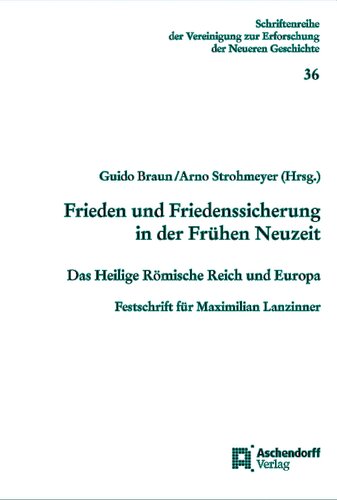 Schriftenreihe
der Vereinigung zur Erforschung
der Neueren Geschichte

36

Guido Braun/Arno Strohmeyer (Hrsg.)

Frieden und Friedenssicherung
in der Frühen Neuzeit

Das Heilige Römische Reich und Europa

Festschrift für Maximilian Lanzinner

Aschendorff
Verlag